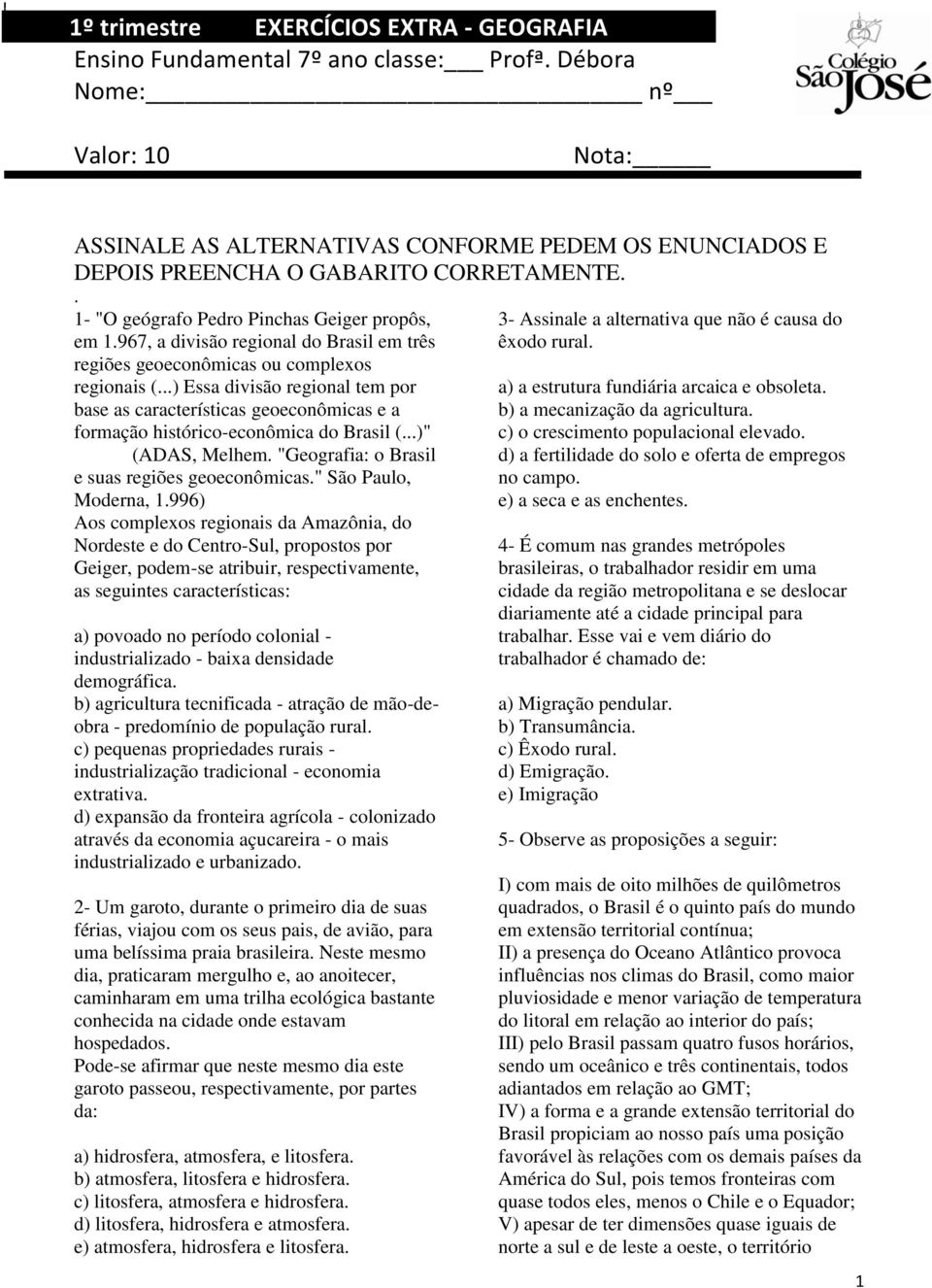 1º trimestre EXERCÍCIOS EXTRA - GEOGRAFIA
Ensino Fundamental 7º ano classe:___ Profª. Débora
Nome:________________________________ nº ___

Valor: 10 Nota:_____

Colégio São José

ASSINALE AS ALTERNATIVAS CONFORME PEDEM OS ENUNCIADOS E DEPOIS PREENCHA O GABARITO CORRETAMENTE.
.
1- "O geógrafo Pedro Pinchas Geiger propôs, em 1.967, a divisão regional do Brasil em três regiões geoeconômicas ou complexos regionais (...) Essa divisão regional tem por base as características geoeconômicas e a formação histórico-econômica do Brasil (...)" (ADAS, Melhem. "Geografia: o Brasil e suas regiões geoeconômicas." São Paulo, Moderna, 1.996)
Aos complexos regionais da Amazônia, do Nordeste e do Centro-Sul, propostos por Geiger, podem-se atribuir, respectivamente, as seguintes características:

a) povoado no período colonial - industrializado - baixa densidade demográfica.
b) agricultura tecnificada - atração de mão-de-obra - predomínio de população rural.
c) pequenas propriedades rurais - industrialização tradicional - economia extrativa.
d) expansão da fronteira agrícola - colonizado através da economia açucareira - o mais industrializado e urbanizado.

2- Um garoto, durante o primeiro dia de suas férias, viajou com os seus pais, de avião, para uma belíssima praia brasileira. Neste mesmo dia, praticaram mergulho e, ao anoitecer, caminharam em uma trilha ecológica bastante conhecida na cidade onde estavam hospedados.
Pode-se afirmar que neste mesmo dia este garoto passeou, respectivamente, por partes da:

a) hidrosfera, atmosfera, e litosfera.
b) atmosfera, litosfera e hidrosfera.
c) litosfera, atmosfera e hidrosfera.
d) litosfera, hidrosfera e atmosfera.
e) atmosfera, hidrosfera e litosfera.

3- Assinale a alternativa que não é causa do êxodo rural.

a) a estrutura fundiária arcaica e obsoleta.
b) a mecanização da agricultura.
c) o crescimento populacional elevado.
d) a fertilidade do solo e oferta de empregos no campo.
e) a seca e as enchentes.

4- É comum nas grandes metrópoles brasileiras, o trabalhador residir em uma cidade da região metropolitana e se deslocar diariamente até a cidade principal para trabalhar. Esse vai e vem diário do trabalhador é chamado de:

a) Migração pendular.
b) Transumância.
c) Êxodo rural.
d) Emigração.
e) Imigração

5- Observe as proposições a seguir:

I) com mais de oito milhões de quilômetros quadrados, o Brasil é o quinto país do mundo em extensão territorial contínua;
II) a presença do Oceano Atlântico provoca influências nos climas do Brasil, como maior pluviosidade e menor variação de temperatura do litoral em relação ao interior do país;
III) pelo Brasil passam quatro fusos horários, sendo um oceânico e três continentais, todos adiantados em relação ao GMT;
IV) a forma e a grande extensão territorial do Brasil propiciam ao nosso país uma posição favorável às relações com os demais países da América do Sul, pois temos fronteiras com quase todos eles, menos o Chile e o Equador;
V) apesar de ter dimensões quase iguais de norte a sul e de leste a oeste, o território

1